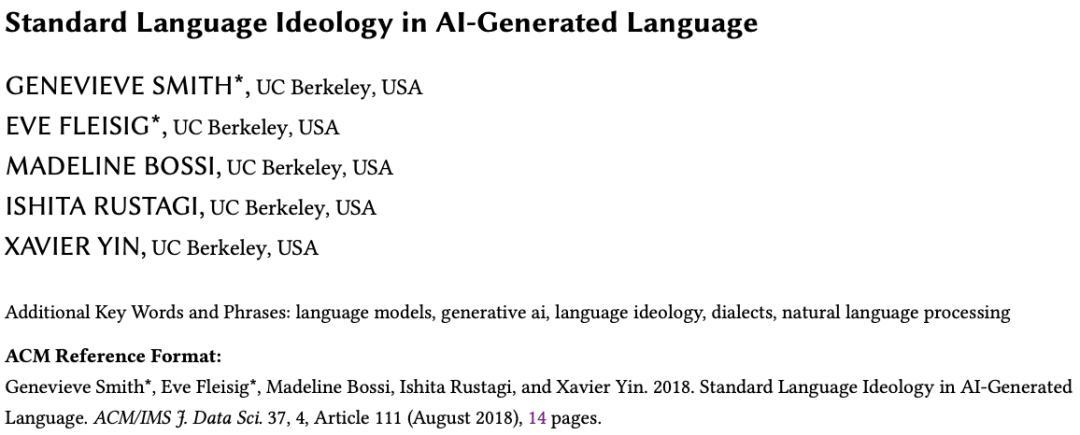 Standard Language Ideology in AI-Generated Language

GENEVIEVE SMITH*, UC Berkeley, USA
EVE FLEISIG*, UC Berkeley, USA
MADELINE BOSSI, UC Berkeley, USA
ISHITA RUSTAGI, UC Berkeley, USA
XAVIER YIN, UC Berkeley, USA

Additional Key Words and Phrases: language models, generative ai, language ideology, dialects, natural language processing

ACM Reference Format:
Genevieve Smith*, Eve Fleisig*, Madeline Bossi, Ishita Rustagi, and Xavier Yin. 2018. Standard Language Ideology in AI-Generated Language. ACM/IMS J. Data Sci. 37, 4, Article 111 (August 2018), 14 pages.